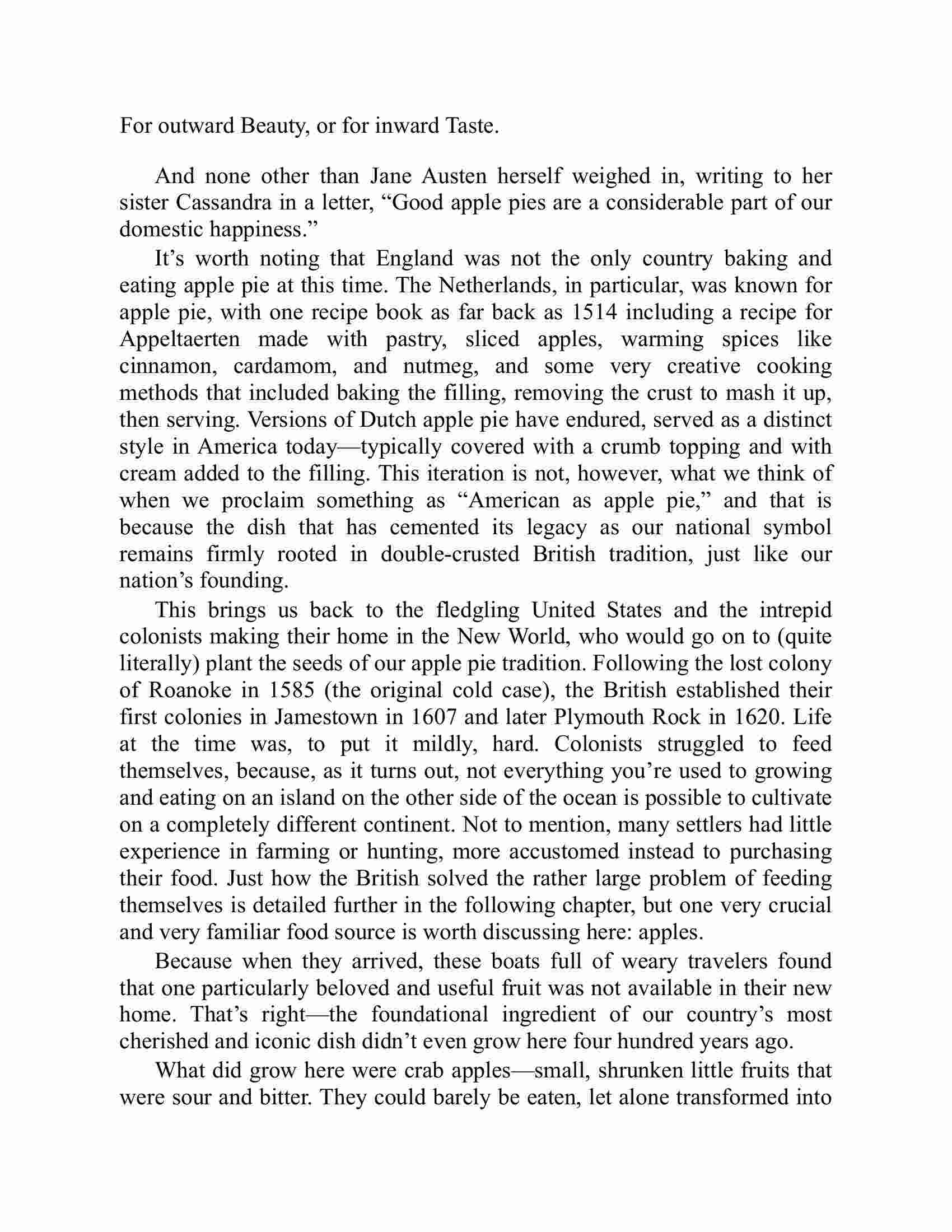 For outward Beauty, or for inward Taste.

And none other than Jane Austen herself weighed in, writing to her sister Cassandra in a letter, “Good apple pies are a considerable part of our domestic happiness.”

It’s worth noting that England was not the only country baking and eating apple pie at this time. The Netherlands, in particular, was known for apple pie, with one recipe book as far back as 1514 including a recipe for Appeltaerten made with pastry, sliced apples, warming spices like cinnamon, cardamom, and nutmeg, and some very creative cooking methods that included baking the filling, removing the crust to mash it up, then serving. Versions of Dutch apple pie have endured, served as a distinct style in America today—typically covered with a crumb topping and with cream added to the filling. This iteration is not, however, what we think of when we proclaim something as “American as apple pie,” and that is because the dish that has cemented its legacy as our national symbol remains firmly rooted in double-crusted British tradition, just like our nation’s founding.

This brings us back to the fledgling United States and the intrepid colonists making their home in the New World, who would go on to (quite literally) plant the seeds of our apple pie tradition. Following the lost colony of Roanoke in 1585 (the original cold case), the British established their first colonies in Jamestown in 1607 and later Plymouth Rock in 1620. Life at the time was, to put it mildly, hard. Colonists struggled to feed themselves, because, as it turns out, not everything you’re used to growing and eating on an island on the other side of the ocean is possible to cultivate on a completely different continent. Not to mention, many settlers had little experience in farming or hunting, more accustomed instead to purchasing their food. Just how the British solved the rather large problem of feeding themselves is detailed further in the following chapter, but one very crucial and very familiar food source is worth discussing here: apples.

Because when they arrived, these boats full of weary travelers found that one particularly beloved and useful fruit was not available in their new home. That’s right—the foundational ingredient of our country’s most cherished and iconic dish didn’t even grow here four hundred years ago.

What did grow here were crab apples—small, shrunken little fruits that were sour and bitter. They could barely be eaten, let alone transformed into